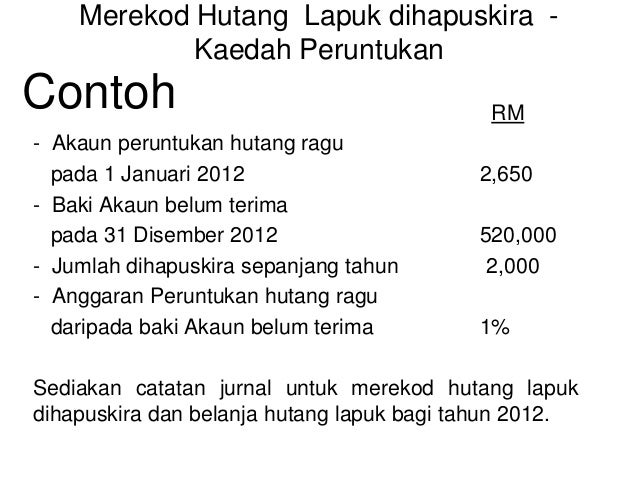 Merekod Hutang Lapuk dihapuskira - Kaedah Peruntukan

Contoh

RM

- Akaun peruntukan hutang ragu pada 1 Januari 2012 2,650
- Baki Akaun belum terima pada 31 Disember 2012 520,000
- Jumlah dihapuskira sepanjang tahun 2,000
- Anggaran Peruntukan hutang ragu daripada baki Akaun belum terima 1%

Sediakan catatan jurnal untuk merekod hutang lapuk dihapuskira dan belanja hutang lapuk bagi tahun 2012.